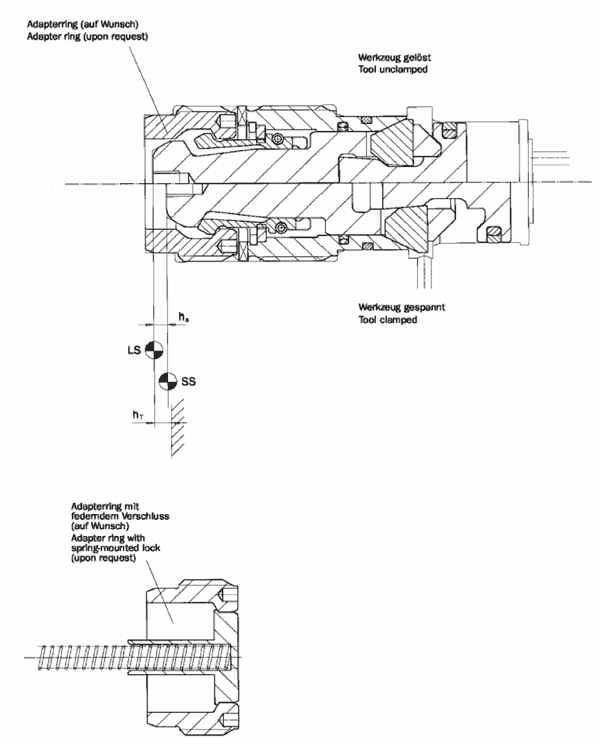 Adapterring (auf Wunsch)
Adapter ring (upon request)

Werkzeug gelöst
Tool unclamped

Werkzeug gespannt
Tool clamped

$h_s$

LS

SS

$h_T$

Adapterring mit federndem Verschluss (auf Wunsch)
Adapter ring with spring-mounted lock (upon request)